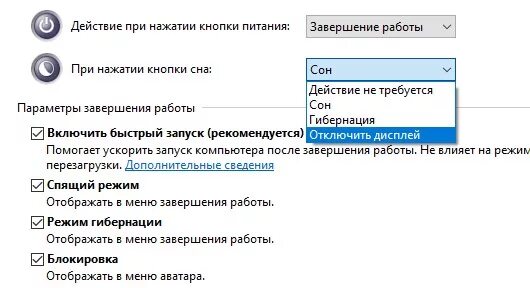 Действие при нажатии кнопки питания: Завершение работы

При нажатии кнопки сна: Сон

Действие не требуется
Сон
Гибернация
Отключить дисплей

Параметры завершения работы

Включить быстрый запуск (рекомендуется)
Помогает ускорить запуск компьютера после завершения работы. Не влияет на режим перезагрузки. Дополнительные сведения

Спящий режим
Отображать в меню завершения работы.

Режим гибернации
Отображать в меню завершения работы.

Блокировка
Отображать в меню аватара.